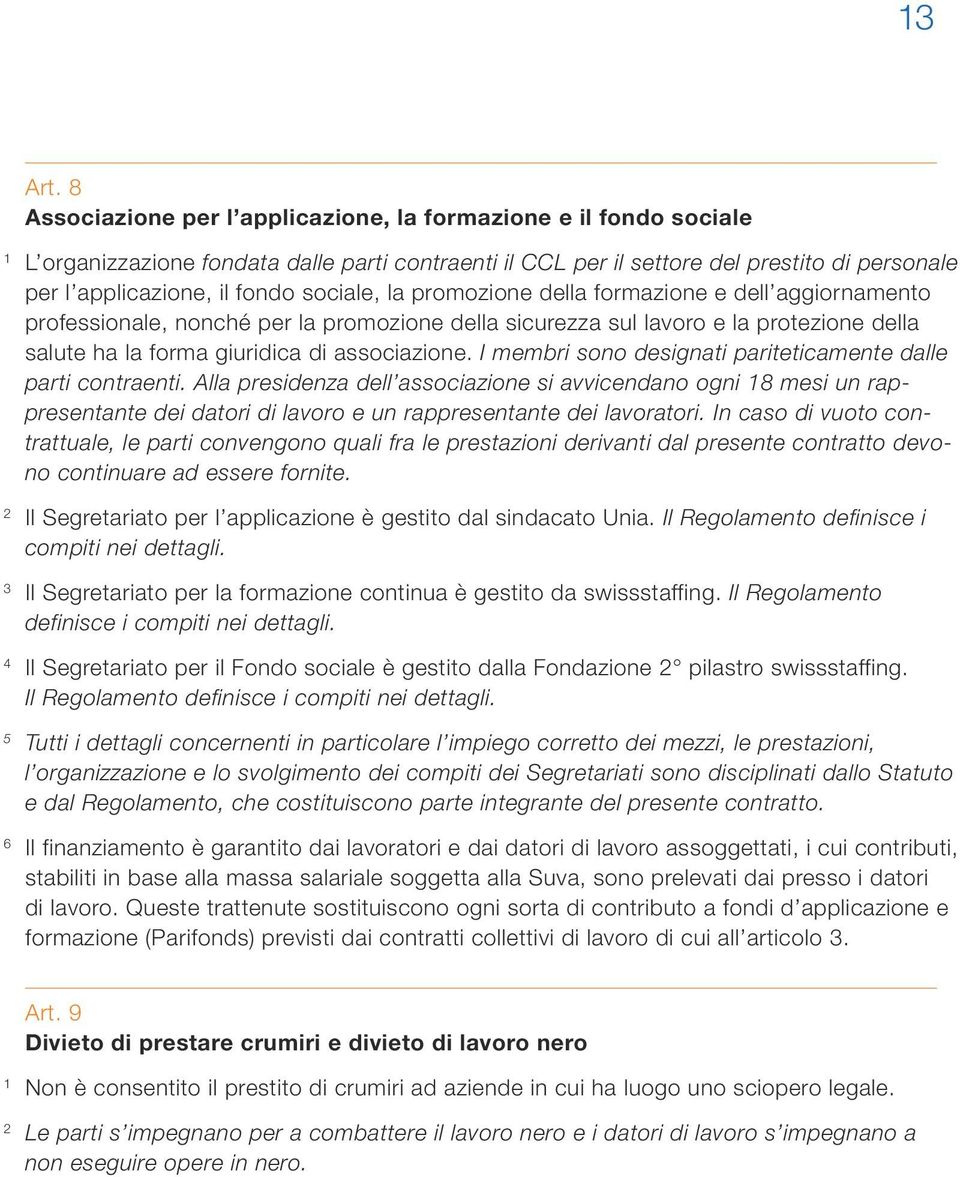 13

Art. 8
Associazione per l'applicazione, la formazione e il fondo sociale

1 L'organizzazione fondata dalle parti contraenti il CCL per il settore del prestito di personale per l'applicazione, il fondo sociale, la promozione della formazione e dell'aggiornamento professionale, nonché per la promozione della sicurezza sul lavoro e la protezione della salute ha la forma giuridica di associazione. I membri sono designati pariteticamente dalle parti contraenti. Alla presidenza dell'associazione si avvicendano ogni 18 mesi un rappresentante dei datori di lavoro e un rappresentante dei lavoratori. In caso di vuoto contrattuale, le parti convengono quali fra le prestazioni derivanti dal presente contratto devono continuare ad essere fornite.

2 Il Segretariato per l'applicazione è gestito dal sindacato Unia. Il Regolamento definisce i compiti nei dettagli.

3 Il Segretariato per la formazione continua è gestito da swissstaffing. Il Regolamento definisce i compiti nei dettagli.

4 Il Segretariato per il Fondo sociale è gestito dalla Fondazione 2° pilastro swissstaffing. Il Regolamento definisce i compiti nei dettagli.

5 Tutti i dettagli concernenti in particolare l'impiego corretto dei mezzi, le prestazioni, l'organizzazione e lo svolgimento dei compiti dei Segretariati sono disciplinati dallo Statuto e dal Regolamento, che costituiscono parte integrante del presente contratto.

6 Il finanziamento è garantito dai lavoratori e dai datori di lavoro assoggettati, i cui contributi, stabiliti in base alla massa salariale soggetta alla Suva, sono prelevati dai presso i datori di lavoro. Queste trattenute sostituiscono ogni sorta di contributo a fondi d'applicazione e formazione (Parifonds) previsti dai contratti collettivi di lavoro di cui all'articolo 3.

Art. 9
Divieto di prestare crumiri e divieto di lavoro nero

1 Non è consentito il prestito di crumiri ad aziende in cui ha luogo uno sciopero legale.

2 Le parti s'impegnano per a combattere il lavoro nero e i datori di lavoro s'impegnano a non eseguire opere in nero.